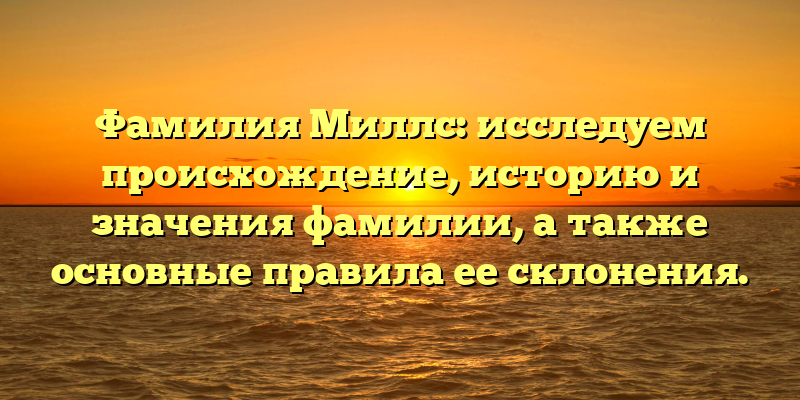 Фамилия Миллс: исследуем происхождение, историю и значения фамилии, а также основные правила ее склонения.